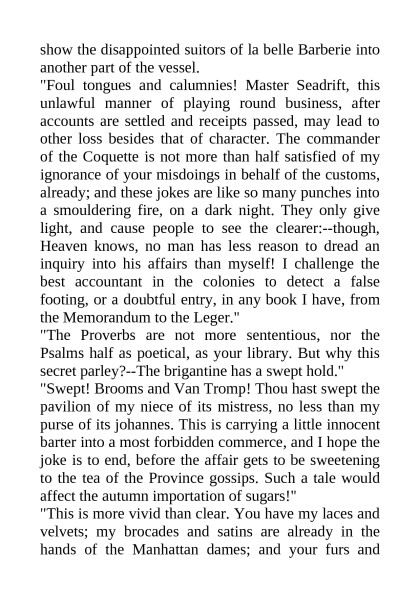 show the disappointed suitors of la belle Barberie into another part of the vessel.

"Foul tongues and calumnies! Master Seadrift, this unlawful manner of playing round business, after accounts are settled and receipts passed, may lead to other loss besides that of character. The commander of the Coquette is not more than half satisfied of my ignorance of your misdoings in behalf of the customs, already; and these jokes are like so many punches into a smouldering fire, on a dark night. They only give light, and cause people to see the clearer:--though, Heaven knows, no man has less reason to dread an inquiry into his affairs than myself! I challenge the best accountant in the colonies to detect a false footing, or a doubtful entry, in any book I have, from the Memorandum to the Leger."

"The Proverbs are not more sententious, nor the Psalms half as poetical, as your library. But why this secret parley?--The brigantine has a swept hold."

"Swept! Brooms and Van Tromp! Thou hast swept the pavilion of my niece of its mistress, no less than my purse of its johannes. This is carrying a little innocent barter into a most forbidden commerce, and I hope the joke is to end, before the affair gets to be sweetening to the tea of the Province gossips. Such a tale would affect the autumn importation of sugars!"

"This is more vivid than clear. You have my laces and velvets; my brocades and satins are already in the hands of the Manhattan dames; and your furs and